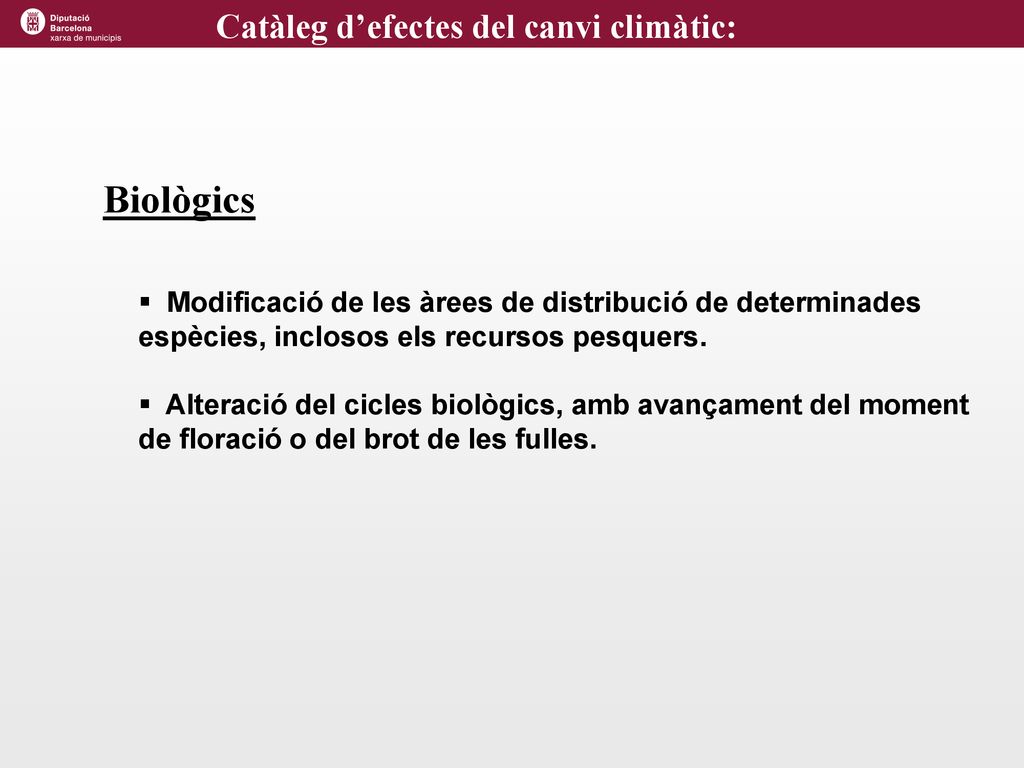 Diputació
Barcelona
xarxa de municipis

Catàleg d’efectes del canvi climàtic:

Biològics

▪ Modificació de les àrees de distribució de determinades espècies, inclosos els recursos pesquers.

▪ Alteració del cicles biològics, amb avançament del moment de floració o del brot de les fulles.